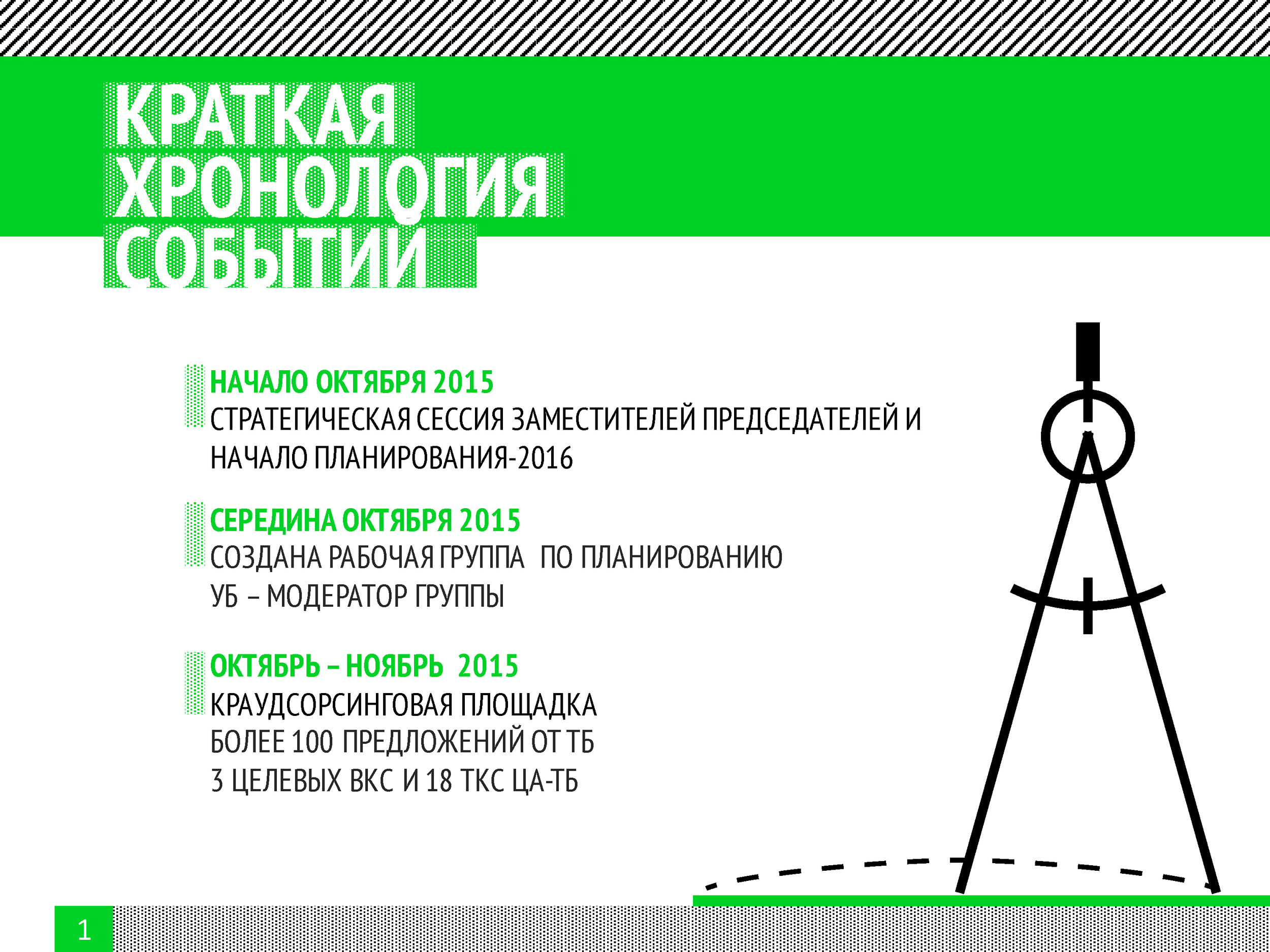 КРАТКАЯ ХРОНОЛОГИЯ СОБЫТИЙ

НАЧАЛО ОКТЯБРЯ 2015
СТРАТЕГИЧЕСКАЯ СЕССИЯ ЗАМЕСТИТЕЛЕЙ ПРЕДСЕДАТЕЛЕЙ И НАЧАЛО ПЛАНИРОВАНИЯ-2016

СЕРЕДИНА ОКТЯБРЯ 2015
СОЗДАНА РАБОЧАЯ ГРУППА ПО ПЛАНИРОВАНИЮ
УБ – МОДЕРАТОР ГРУППЫ

ОКТЯБРЬ – НОЯБРЬ 2015
КРАУДСОРСИНГОВАЯ ПЛОЩАДКА
БОЛЕЕ 100 ПРЕДЛОЖЕНИЙ ОТ ТБ
3 ЦЕЛЕВЫХ ВКС И 18 ТКС ЦА-ТБ

1